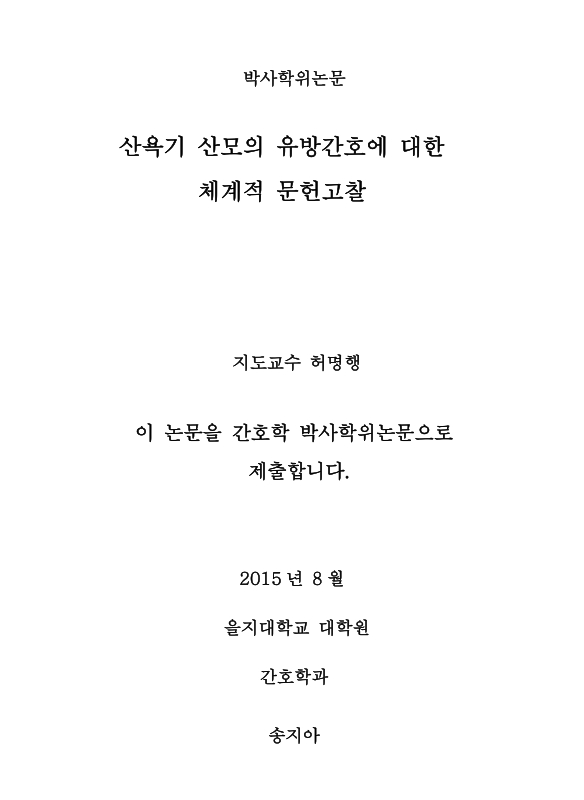 박사학위논문

산욕기 산모의 유방간호에 대한 체계적 문헌고찰

지도교수 허명행

이 논문을 간호학 박사학위논문으로 제출합니다.

2015 년 8 월

을지대학교 대학원

간호학과

송지아